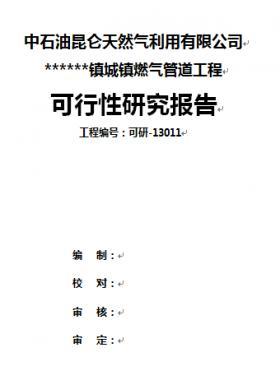 中石油昆仑天然气利用有限公司

******镇城镇燃气管道工程

可行性研究报告

工程编号：可研-13011

编　制：

校　对：

审　核：

审　定：